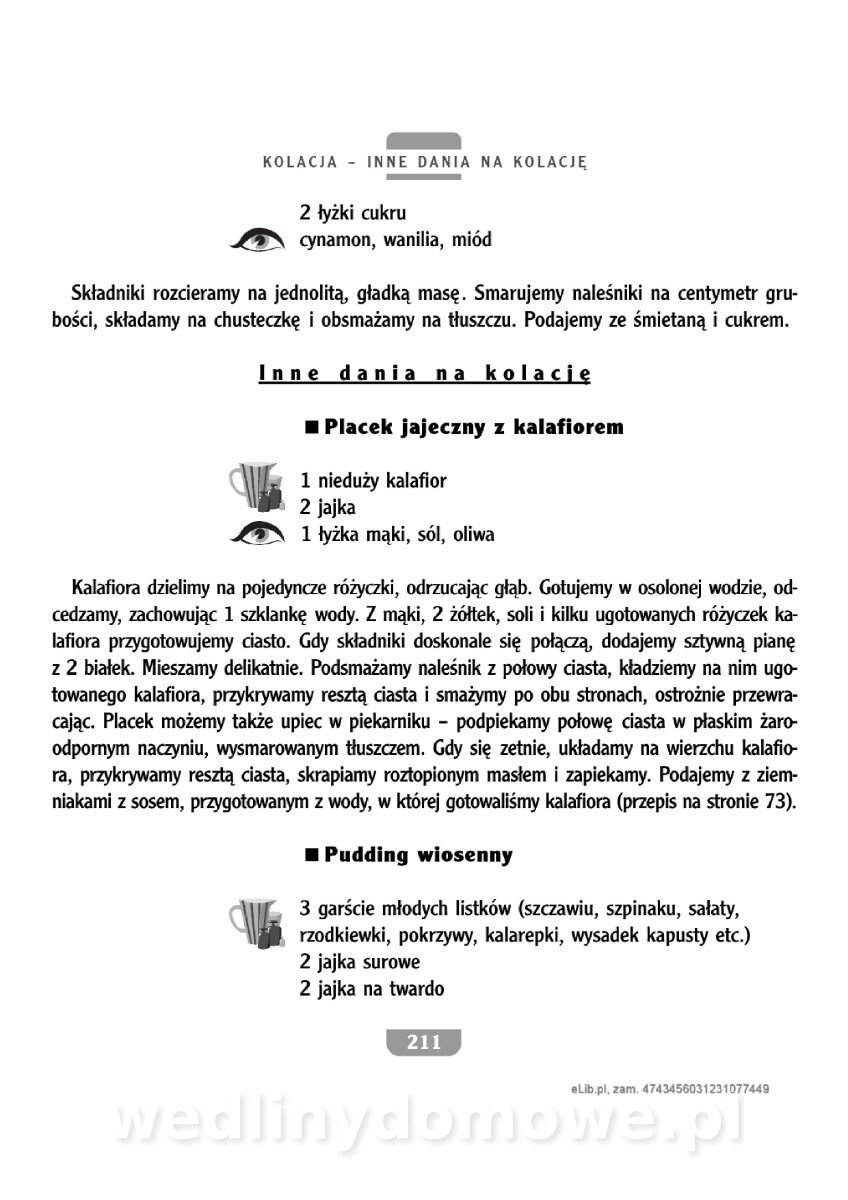 KOLACJA – INNE DANIA NA KOLACJĘ

2 łyżki cukru
cynamon, wanilia, miód

Składniki rozcieramy na jednolitą, gładką masę. Smarujemy naleśniki na centymetr grubości, składamy na chusteczkę i obsmażamy na tłuszczu. Podajemy ze śmietaną i cukrem.

Inne dania na kolację

■ Placek jajeczny z kalafiorem

1 nieduży kalafior
2 jajka
1 łyżka mąki, sól, oliwa

Kalafiora dzielimy na pojedyncze różyczki, odrzucając głąb. Gotujemy w osolonej wodzie, odcedzamy, zachowując 1 szklankę wody. Z mąki, 2 żółtek, soli i kilku ugotowanych różyczek kalafiora przygotowujemy ciasto. Gdy składniki doskonale się połączą, dodajemy sztywną pianę z 2 białek. Mieszamy delikatnie. Podsmażamy naleśnik z połowy ciasta, kładziemy na nim ugotowanego kalafiora, przykrywamy resztą ciasta i smażymy po obu stronach, ostrożnie przewracając. Placek możemy także upiec w piekarniku – podpiekamy połowę ciasta w płaskim żaroodpornym naczyniu, wysmarowanym tłuszczem. Gdy się zetnie, układamy na wierzchu kalafiora, przykrywamy resztą ciasta, skrapiamy roztopionym masłem i zapiekamy. Podajemy z ziemniakami z sosem, przygotowanym z wody, w której gotowaliśmy kalafiora (przepis na stronie 73).

■ Pudding wiosenny

3 garście młodych listków (szczawiu, szpinaku, sałaty, rzodkiewki, pokrzywy, kalarepki, wysadek kapusty etc.)
2 jajka surowe
2 jajka na twardo

211

eLib.pl, zam. 4743456031231077449

wedlinydomowe.pl